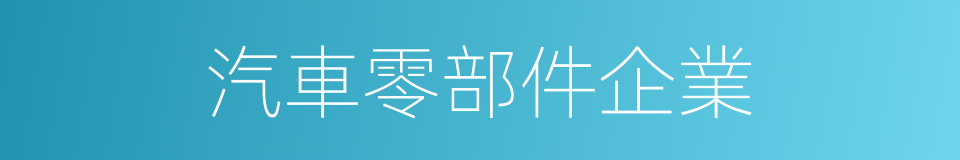 汽車零部件企業